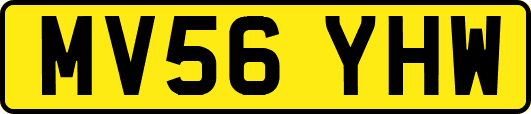 MV56 YHW